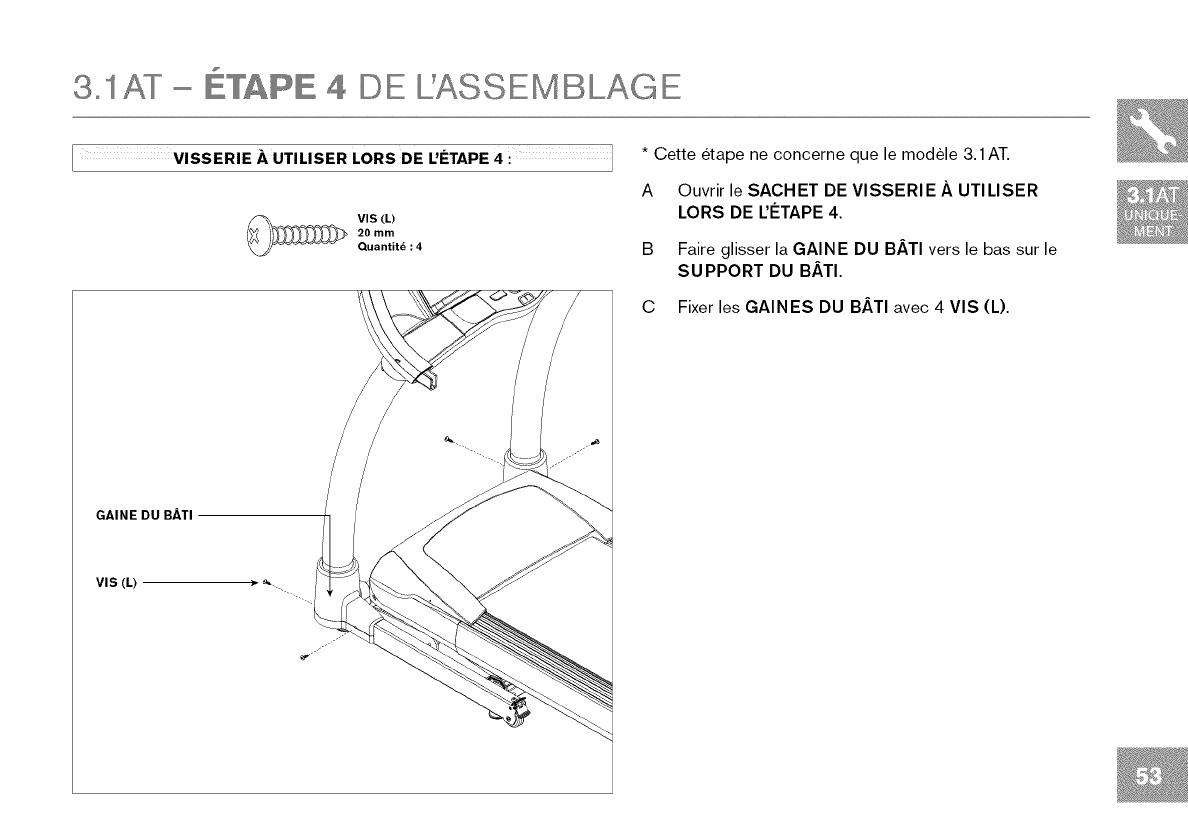 3.1AT – ÉTAPE 4 DE L'ASSEMBLAGE

VISSERIE À UTILISER LORS DE L'ÉTAPE 4 :

VIS (L)
20 mm
Quantité : 4

GAINE DU BÂTI

VIS (L)

* Cette étape ne concerne que le modèle 3.1AT.

A Ouvrir le SACHET DE VISSERIE À UTILISER LORS DE L'ÉTAPE 4.

B Faire glisser la GAINE DU BÂTI vers le bas sur le SUPPORT DU BÂTI.

C Fixer les GAINES DU BÂTI avec 4 VIS (L).

3.1AT
UNIQUEMENT

53